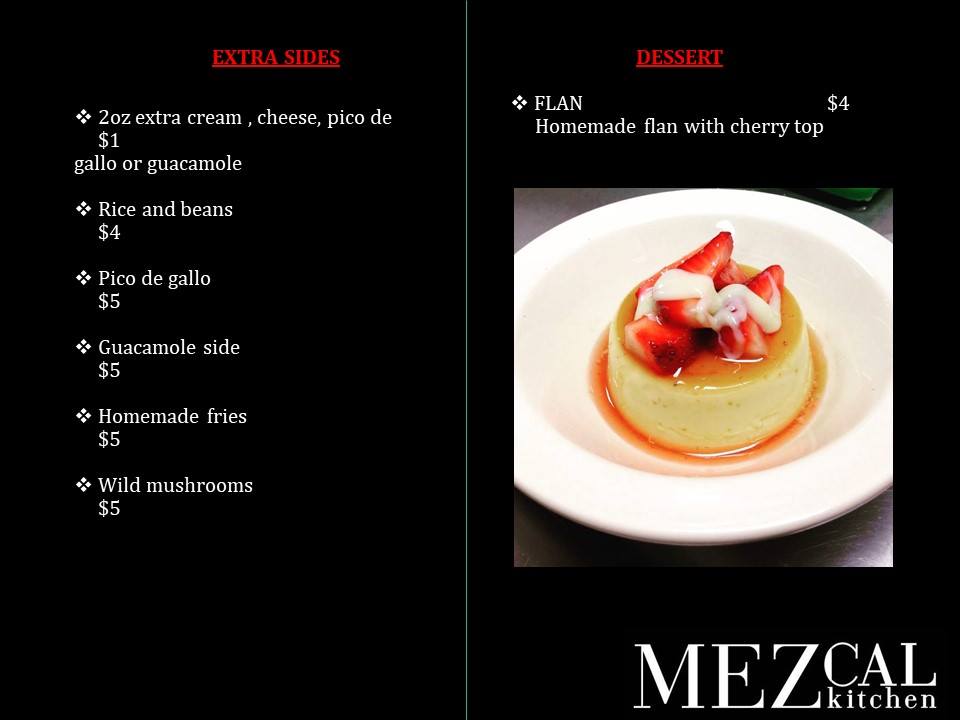 EXTRA SIDES

❖ 2oz extra cream , cheese, pico de $1
gallo or guacamole

❖ Rice and beans
$4

❖ Pico de gallo
$5

❖ Guacamole side
$5

❖ Homemade fries
$5

❖ Wild mushrooms
$5

DESSERT

❖ FLAN $4
Homemade flan with cherry top

MEZCAL kitchen